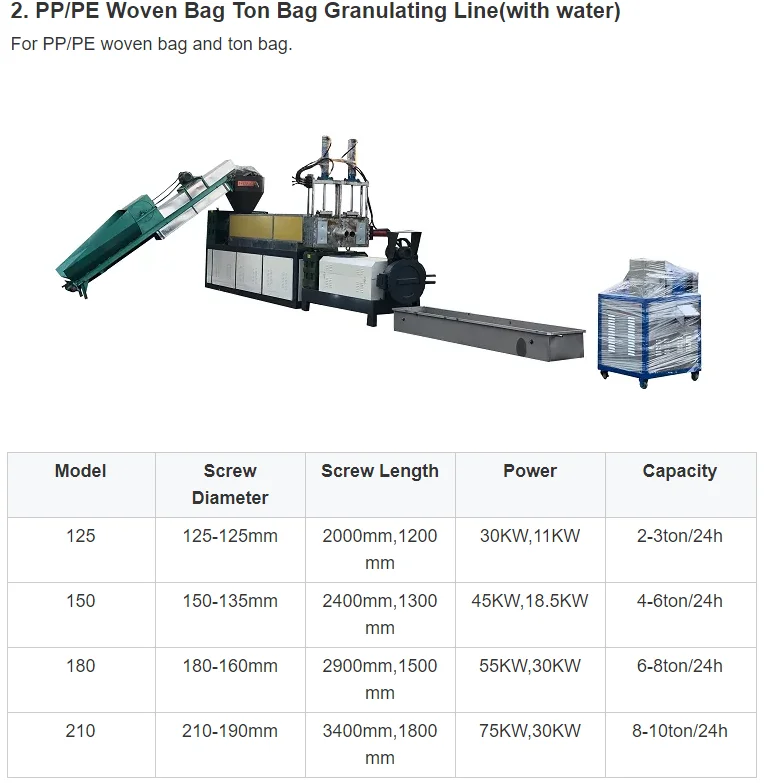 2. PP/PE Woven Bag Ton Bag Granulating Line(with water)

For PP/PE woven bag and ton bag.

| Model | Screw Diameter | Screw Length | Power | Capacity |
|---|---|---|---|---|
| 125 | 125-125mm | 2000mm,1200 mm | 30KW,11KW | 2-3ton/24h |
| 150 | 150-135mm | 2400mm,1300 mm | 45KW,18.5KW | 4-6ton/24h |
| 180 | 180-160mm | 2900mm,1500 mm | 55KW,30KW | 6-8ton/24h |
| 210 | 210-190mm | 3400mm,1800 mm | 75KW,30KW | 8-10ton/24h |